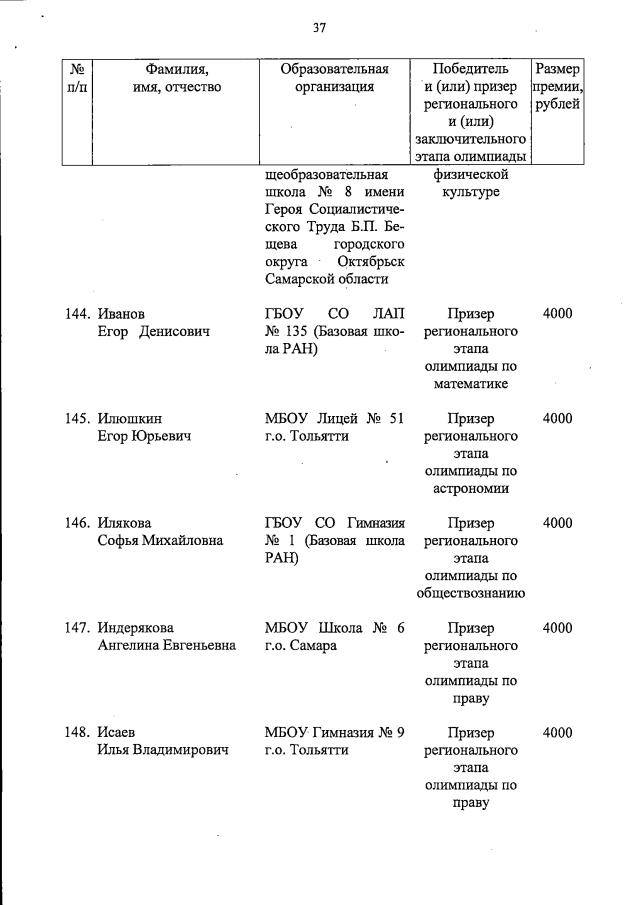 37

| № п/п | Фамилия, имя, отчество | Образовательная организация | Победитель и (или) призер регионального и (или) заключительного этапа олимпиады | Размер премии, рублей |
|---|---|---|---|---|
| | | щеобразовательная школа № 8 имени Героя Социалистического Труда Б.П. Бещева городского округа Октябрьск Самарской области | физической культуре | |
| 144. | Иванов Егор Денисович | ГБОУ СО ЛАП № 135 (Базовая школа РАН) | Призер регионального этапа олимпиады по математике | 4000 |
| 145. | Илюшкин Егор Юрьевич | МБОУ Лицей № 51 г.о. Тольятти | Призер регионального этапа олимпиады по астрономии | 4000 |
| 146. | Илякова Софья Михайловна | ГБОУ СО Гимназия № 1 (Базовая школа РАН) | Призер регионального этапа олимпиады по обществознанию | 4000 |
| 147. | Индерякова Ангелина Евгеньевна | МБОУ Школа № 6 г.о. Самара | Призер регионального этапа олимпиады по праву | 4000 |
| 148. | Исаев Илья Владимирович | МБОУ Гимназия № 9 г.о. Тольятти | Призер регионального этапа олимпиады по праву | 4000 |